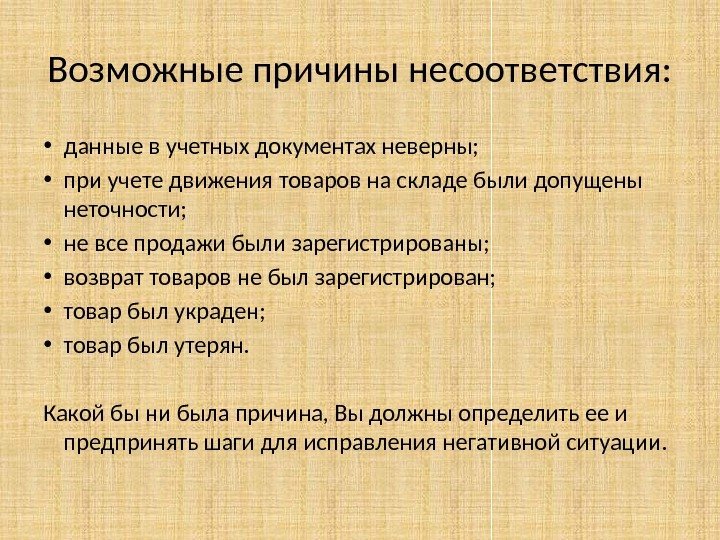 Возможные причины несоответствия:

• данные в учетных документах неверны;
• при учете движения товаров на складе были допущены неточности;
• не все продажи были зарегистрированы;
• возврат товаров не был зарегистрирован;
• товар был украден;
• товар был утерян.

Какой бы ни была причина, Вы должны определить ее и предпринять шаги для исправления негативной ситуации.